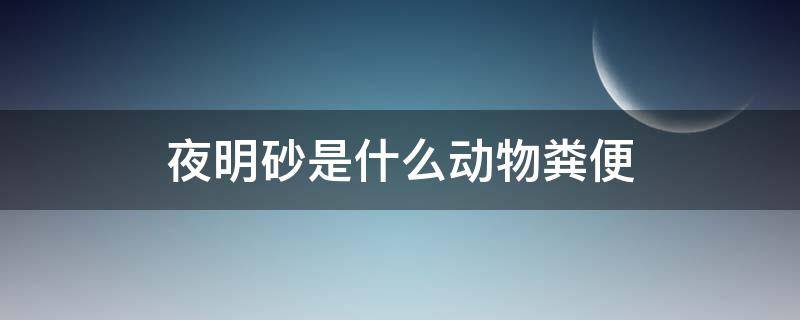 夜明砂是什么动物粪便